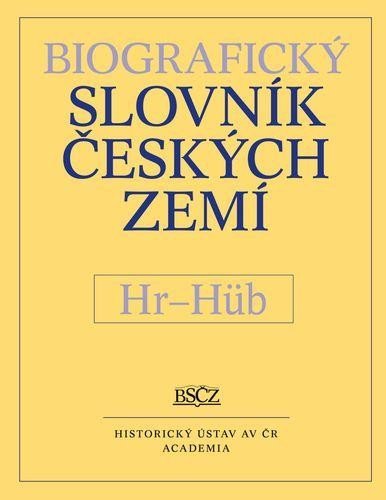 BIOGRAFICKÝ
SLOVNÍK
ČESKÝCH
ZEMÍ

Hr–Hüb

BSČZ

HISTORICKÝ ÚSTAV AV ČR
ACADEMIA